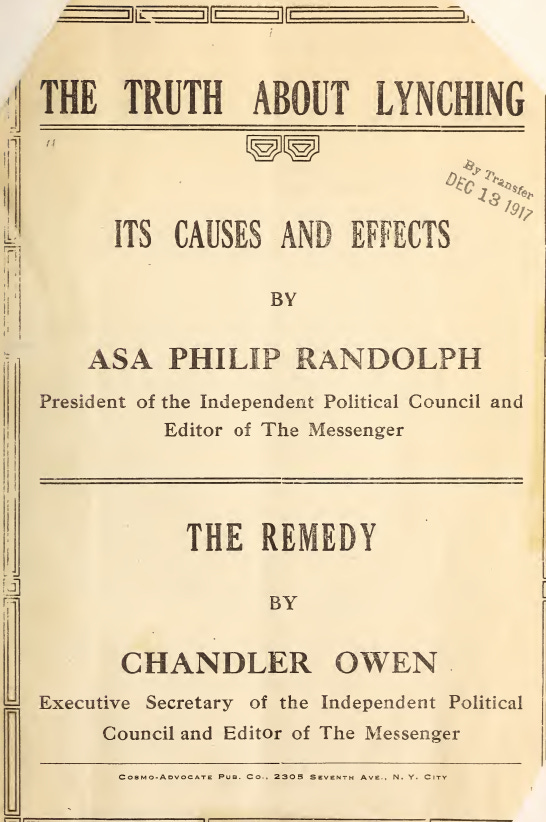 THE TRUTH ABOUT LYNCHING

By Transfer
DEC 13 1917

ITS CAUSES AND EFFECTS

BY

ASA PHILIP RANDOLPH

President of the Independent Political Council and Editor of The Messenger

THE REMEDY

BY

CHANDLER OWEN

Executive Secretary of the Independent Political Council and Editor of The Messenger

COSMO-ADVOCATE PUB. CO., 2305 SEVENTH AVE., N. Y. CITY